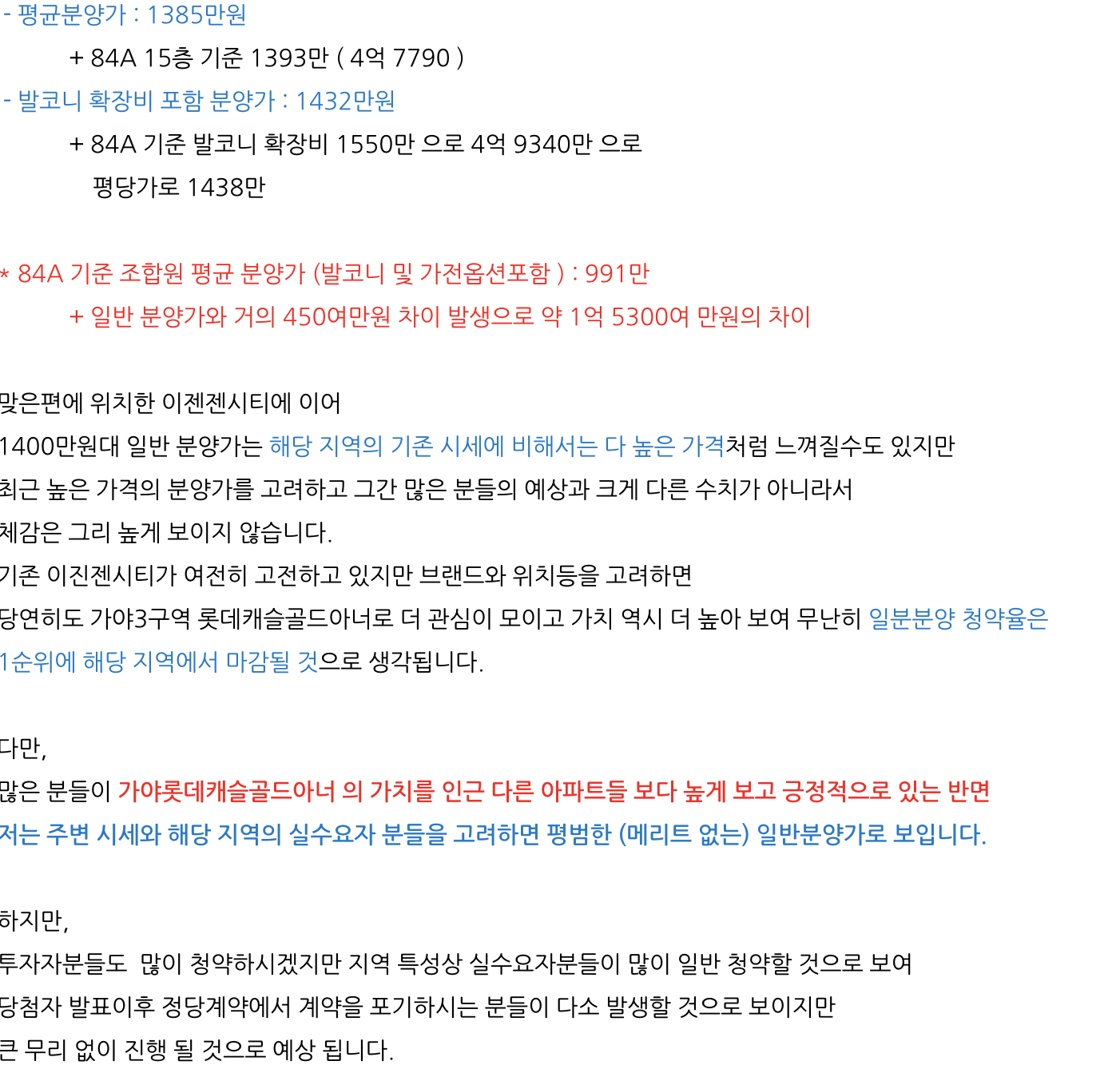 - 평균분양가 : 1385만원

+ 84A 15층 기준 1393만 ( 4억 7790 )

- 발코니 확장비 포함 분양가 : 1432만원

+ 84A 기준 발코니 확장비 1550만 으로 4억 9340만 으로
평당가로 1438만

* 84A 기준 조합원 평균 분양가 (발코니 및 가전옵션포함 ) : 991만

+ 일반 분양가와 거의 450여만원 차이 발생으로 약 1억 5300여 만원의 차이

맞은편에 위치한 이젠젠시티에 이어
1400만원대 일반 분양가는 해당 지역의 기존 시세에 비해서는 다 높은 가격처럼 느껴질수도 있지만
최근 높은 가격의 분양가를 고려하고 그간 많은 분들의 예상과 크게 다른 수치가 아니라서
체감은 그리 높게 보이지 않습니다.
기존 이진젠시티가 여전히 고전하고 있지만 브랜드와 위치등을 고려하면
당연히도 가야3구역 롯데캐슬골드아너로 더 관심이 모이고 가치 역시 더 높아 보여 무난히 일분분양 청약율은
1순위에 해당 지역에서 마감될 것으로 생각됩니다.

다만,
많은 분들이 가야롯데캐슬골드아너 의 가치를 인근 다른 아파트들 보다 높게 보고 긍정적으로 있는 반면
저는 주변 시세와 해당 지역의 실수요자 분들을 고려하면 평범한 (메리트 없는) 일반분양가로 보입니다.

하지만,
투자자분들도 많이 청약하시겠지만 지역 특성상 실수요자분들이 많이 일반 청약할 것으로 보여
당첨자 발표이후 정당계약에서 계약을 포기하시는 분들이 다소 발생할 것으로 보이지만
큰 무리 없이 진행 될 것으로 예상 됩니다.